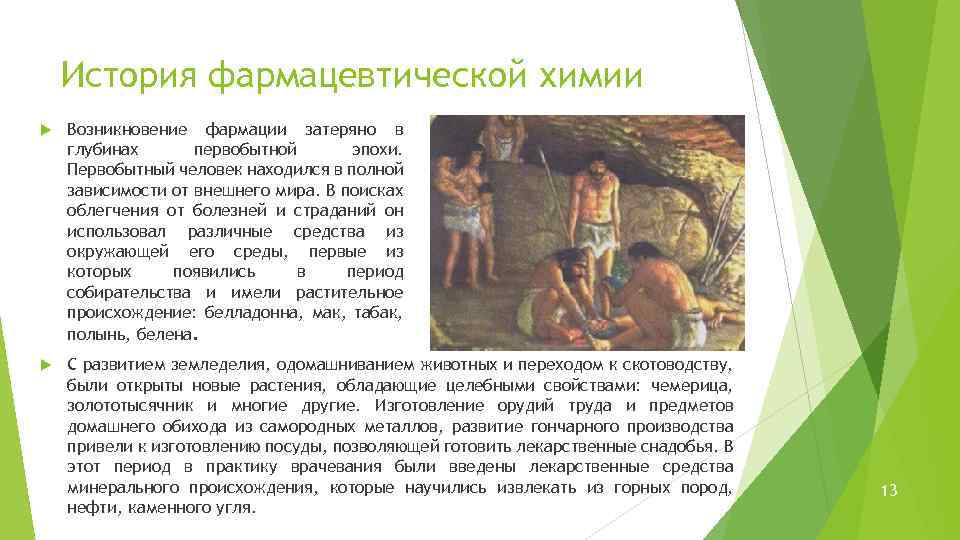 История фармацевтической химии

Возникновение фармации затеряно в глубинах первобытной эпохи. Первобытный человек находился в полной зависимости от внешнего мира. В поисках облегчения от болезней и страданий он использовал различные средства из окружающей его среды, первые из которых появились в период собирательства и имели растительное происхождение: белладонна, мак, табак, полынь, белена.

С развитием земледелия, одомашниванием животных и переходом к скотоводству, были открыты новые растения, обладающие целебными свойствами: чемерица, золототысячник и многие другие. Изготовление орудий труда и предметов домашнего обихода из самородных металлов, развитие гончарного производства привели к изготовлению посуды, позволяющей готовить лекарственные снадобья. В этот период в практику врачевания были введены лекарственные средства минерального происхождения, которые научились извлекать из горных пород, нефти, каменного угля.

13